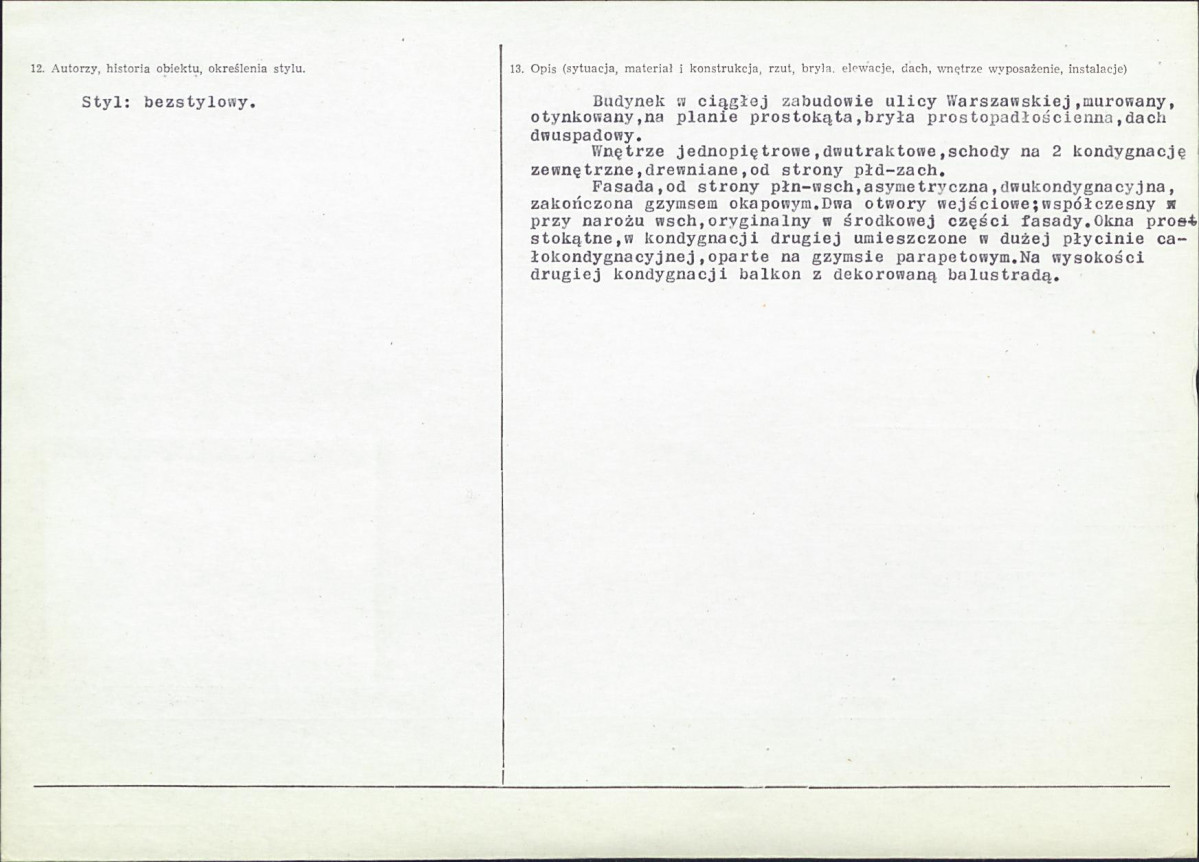 12. Autorzy, historia obiektu, określenia stylu.

Styl: bezstylowy.

13. Opis (sytuacja, materiał i konstrukcja, rzut, bryła, elewacje, dach, wnętrze wyposażenie, instalacje)

Budynek w ciągłej zabudowie ulicy Warszawskiej,murowany, otynkowany,na planie prostokąta,bryła prostopadłościenna,dach dwuspadowy.

Wnętrze jednopiętrowe,dwutraktowe,schody na 2 kondygnację zewnętrzne,drewniane,od strony płd-zach.

Fasada,od strony płn-wsch,asymetryczna,dwukondygnacyjna, zakończona gzymsem okapowym.Dwa otwory wejściowe;współczesny w przy narożu wsch,oryginalny w środkowej części fasady.Okna prostokątne,w kondygnacji drugiej umieszczone w dużej płycinie całokondygnacyjnej,oparte na gzymsie parapetowym.Na wysokości drugiej kondygnacji balkon z dekorowaną balustradą.